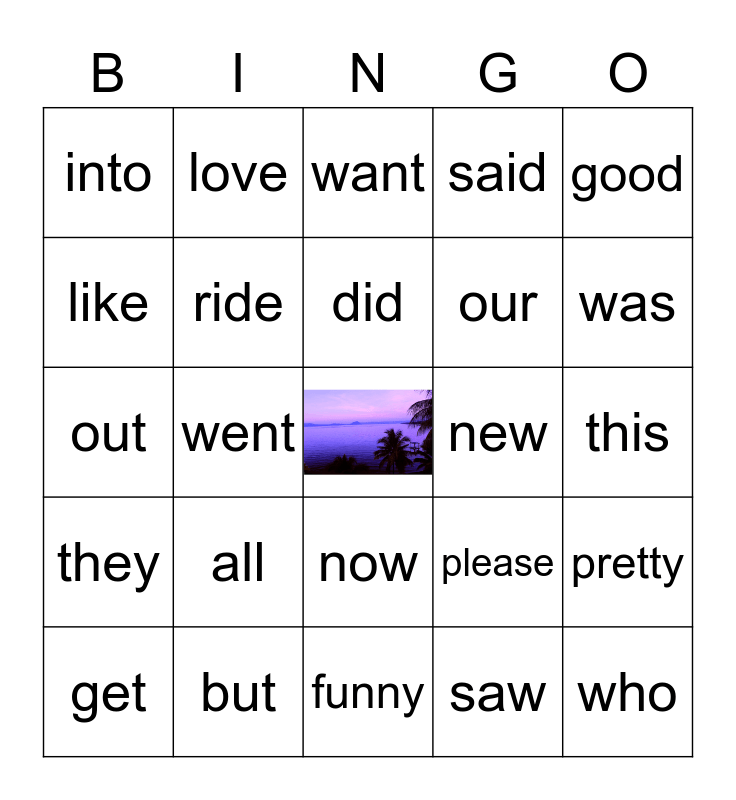 | B | I | N | G | O |
|---|---|---|---|---|
| into | love | want | said | good |
| like | ride | did | our | was |
| out | went |  | new | this |
| they | all | now | please | pretty |
| get | but | funny | saw | who |